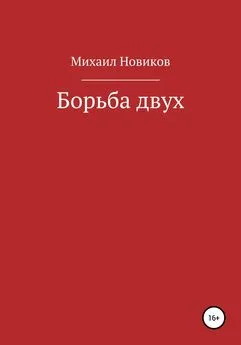 Михаил Новиков

Борьба двух

16+